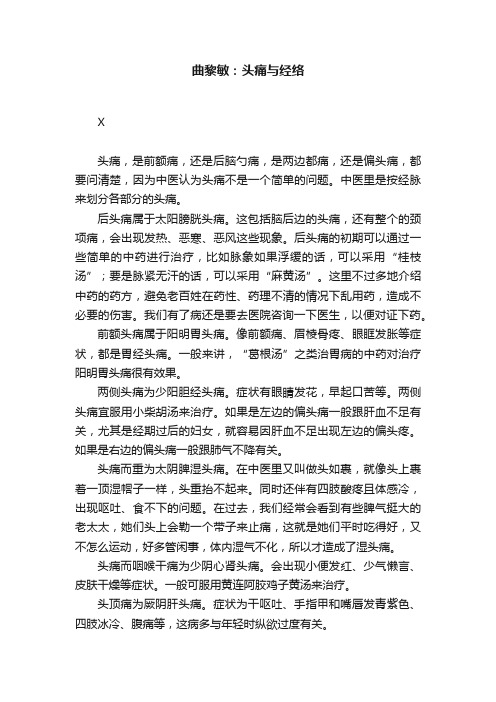 曲黎敏：头痛与经络

X

头痛，是前额痛，还是后脑勺痛，是两边都痛，还是偏头痛，都要问清楚，因为中医认为头痛不是一个简单的问题。中医里是按经脉来划分各部分的头痛。

后头痛属于太阳膀胱头痛。这包括脑后边的头痛，还有整个的颈项痛，会出现发热、恶寒、恶风这些现象。后头痛的初期可以通过一些简单的中药进行治疗，比如脉象如果浮缓的话，可以采用“桂枝汤”；要是脉紧无汗的话，可以采用“麻黄汤”。这里不过多地介绍中药的药方，避免老百姓在药性、药理不清的情况下乱用药，造成不必要的伤害。我们有了病还是要去医院咨询一下医生，以便对证下药。

前额头痛属于阳明胃头痛。像前额痛、眉棱骨疼、眼眶发胀等症状，都是胃经头痛。一般来讲，“葛根汤”之类治胃病的中药对治疗阳明胃头痛很有效果。

两侧头痛为少阳胆经头痛。症状有眼睛发花，早起口苦等。两侧头痛宜服用小柴胡汤来治疗。如果是左边的偏头痛一般跟肝血不足有关，尤其是经期过后的妇女，就容易因肝血不足出现左边的偏头疼。如果是右边的偏头痛一般跟肺气不降有关。

头痛而重为太阴脾湿头痛。在中医里又叫做头如裹，就像头上裹着一顶湿帽子一样，头重抬不起来。同时还伴有四肢酸疼且体感冷，出现呕吐、食不下的问题。在过去，我们经常会看到有些脾气挺大的老太太，她们头上会勒一个带子来止痛，这就是她们平时吃得好，又不怎么运动，好多管闲事，体内湿气不化，所以才造成了湿头痛。

头痛而咽喉干痛为少阴心肾头痛。会出现小便发红、少气懒言、皮肤干燥等症状。一般可服用黄连阿胶鸡子黄汤来治疗。

头顶痛为厥阴肝头痛。症状为干呕吐、手指甲和嘴唇发青紫色、四肢冰冷、腹痛等，这病多与年轻时纵欲过度有关。